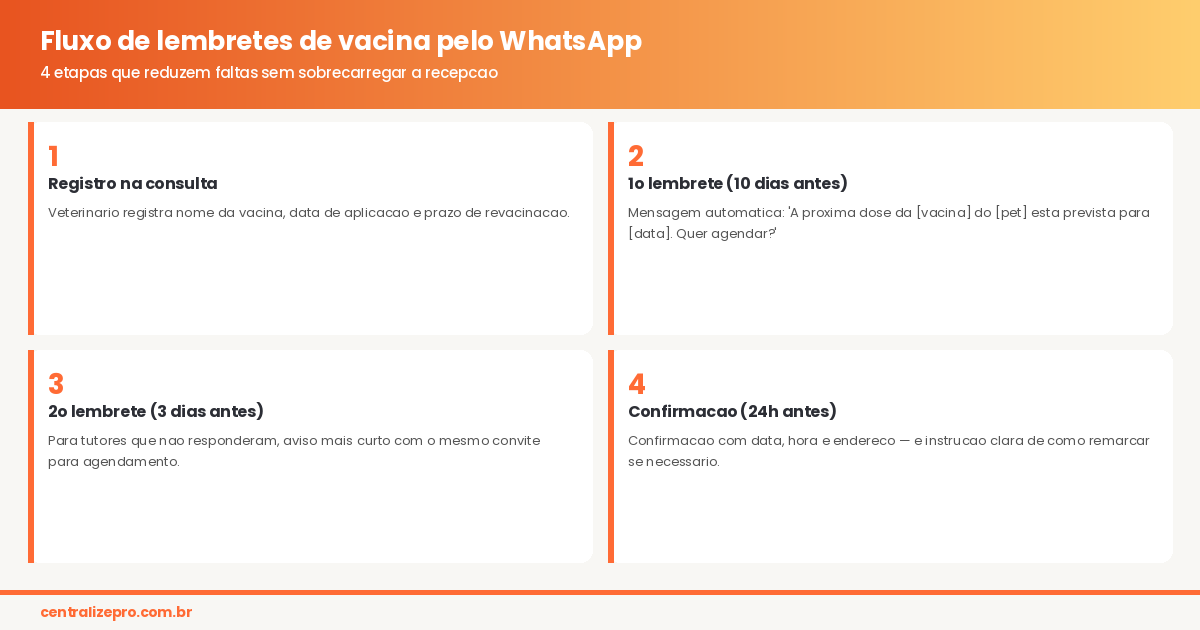 Fluxo de lembretes de vacina pelo WhatsApp
4 etapas que reduzem faltas sem sobrecarregar a recepcao

1
Registro na consulta
Veterinario registra nome da vacina, data de aplicacao e prazo de revacinacao.

2
1o lembrete (10 dias antes)
Mensagem automatica: 'A proxima dose da [vacina] do [pet] esta prevista para [data]. Quer agendar?'

3
2o lembrete (3 dias antes)
Para tutores que nao responderam, aviso mais curto com o mesmo convite para agendamento.

4
Confirmacao (24h antes)
Confirmacao com data, hora e endereco — e instrucao clara de como remarcar se necessario.

centralizepro.com.br